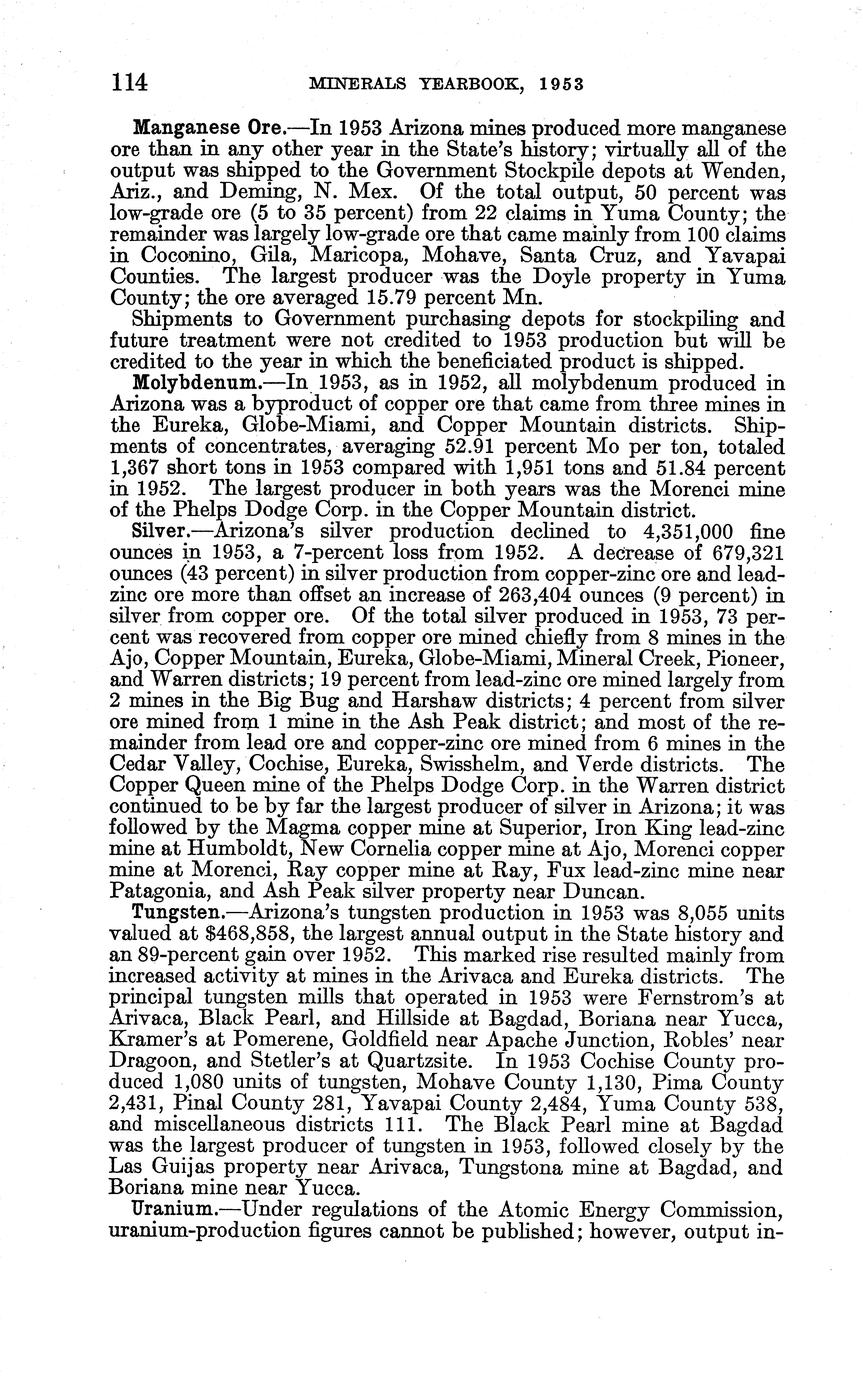 114 MINERALS YEARBOOK, 1953

Manganese Ore.—In 1953 Arizona mines produced more manganese ore than in any other year in the State's history; virtually all of the output was shipped to the Government Stockpile depots at Wenden, Ariz., and Deming, N. Mex. Of the total output, 50 percent was low-grade ore (5 to 35 percent) from 22 claims in Yuma County; the remainder was largely low-grade ore that came mainly from 100 claims in Coconino, Gila, Maricopa, Mohave, Santa Cruz, and Yavapai Counties. The largest producer was the Doyle property in Yuma County; the ore averaged 15.79 percent Mn.

Shipments to Government purchasing depots for stockpiling and future treatment were not credited to 1953 production but will be credited to the year in which the beneficiated product is shipped.

Molybdenum.—In 1953, as in 1952, all molybdenum produced in Arizona was a byproduct of copper ore that came from three mines in the Eureka, Globe-Miami, and Copper Mountain districts. Shipments of concentrates, averaging 52.91 percent Mo per ton, totaled 1,367 short tons in 1953 compared with 1,951 tons and 51.84 percent in 1952. The largest producer in both years was the Morenci mine of the Phelps Dodge Corp. in the Copper Mountain district.

Silver.—Arizona's silver production declined to 4,351,000 fine ounces in 1953, a 7-percent loss from 1952. A decrease of 679,321 ounces (43 percent) in silver production from copper-zinc ore and lead-zinc ore more than offset an increase of 263,404 ounces (9 percent) in silver from copper ore. Of the total silver produced in 1953, 73 percent was recovered from copper ore mined chiefly from 8 mines in the Ajo, Copper Mountain, Eureka, Globe-Miami, Mineral Creek, Pioneer, and Warren districts; 19 percent from lead-zinc ore mined largely from 2 mines in the Big Bug and Harshaw districts; 4 percent from silver ore mined from 1 mine in the Ash Peak district; and most of the remainder from lead ore and copper-zinc ore mined from 6 mines in the Cedar Valley, Cochise, Eureka, Swisshelm, and Verde districts. The Copper Queen mine of the Phelps Dodge Corp. in the Warren district continued to be by far the largest producer of silver in Arizona; it was followed by the Magma copper mine at Superior, Iron King lead-zinc mine at Humboldt, New Cornelia copper mine at Ajo, Morenci copper mine at Morenci, Ray copper mine at Ray, Fux lead-zinc mine near Patagonia, and Ash Peak silver property near Duncan.

Tungsten.—Arizona's tungsten production in 1953 was 8,055 units valued at $468,858, the largest annual output in the State history and an 89-percent gain over 1952. This marked rise resulted mainly from increased activity at mines in the Arivaca and Eureka districts. The principal tungsten mills that operated in 1953 were Fernstrom's at Arivaca, Black Pearl, and Hillside at Bagdad, Boriana near Yucca, Kramer's at Pomerene, Goldfield near Apache Junction, Robles' near Dragoon, and Stetler's at Quartzsite. In 1953 Cochise County produced 1,080 units of tungsten, Mohave County 1,130, Pima County 2,431, Pinal County 281, Yavapai County 2,484, Yuma County 538, and miscellaneous districts 111. The Black Pearl mine at Bagdad was the largest producer of tungsten in 1953, followed closely by the Las Guijas property near Arivaca, Tungstona mine at Bagdad, and Boriana mine near Yucca.

Uranium.—Under regulations of the Atomic Energy Commission, uranium-production figures cannot be published; however, output in-